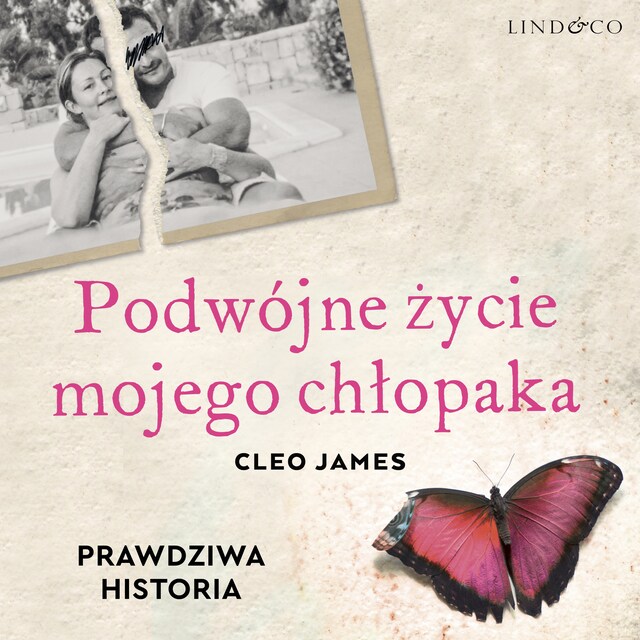 LIND&CO

Podwójne życie mojego chłopaka

CLEO JAMES

PRAWDZIWA HISTORIA